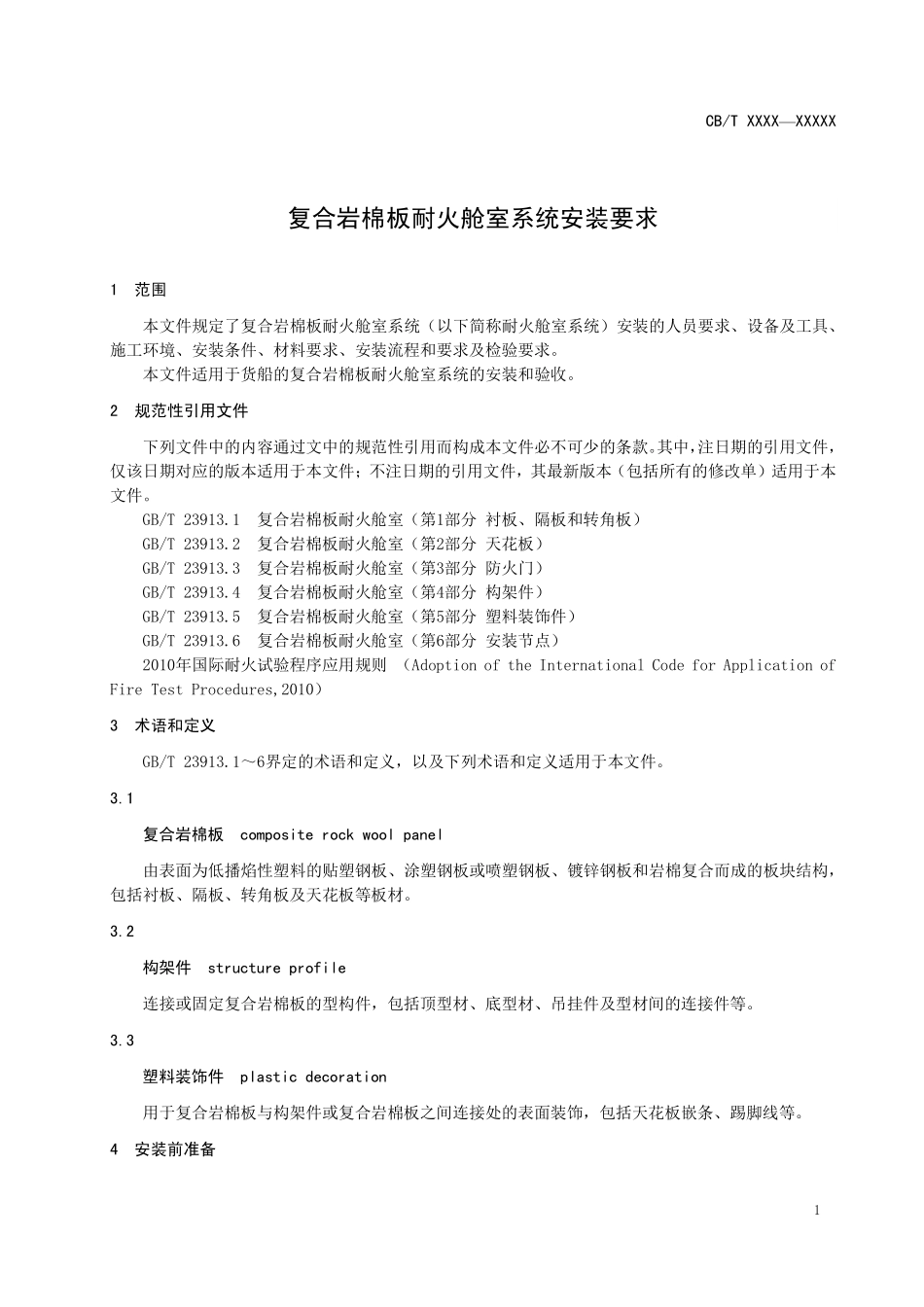 CB/T XXXX—XXXXX

复合岩棉板耐火舱室系统安装要求

1 范围

本文件规定了复合岩棉板耐火舱室系统（以下简称耐火舱室系统）安装的人员要求、设备及工具、施工环境、安装条件、材料要求、安装流程和要求及检验要求。

本文件适用于货船的复合岩棉板耐火舱室系统的安装和验收。

2 规范性引用文件

下列文件中的内容通过文中的规范性引用而构成本文件必不可少的条款。其中，注日期的引用文件，仅该日期对应的版本适用于本文件；不注日期的引用文件，其最新版本（包括所有的修改单）适用于本文件。

GB/T 23913.1 复合岩棉板耐火舱室（第1部分 衬板、隔板和转角板）

GB/T 23913.2 复合岩棉板耐火舱室（第2部分 天花板）

GB/T 23913.3 复合岩棉板耐火舱室（第3部分 防火门）

GB/T 23913.4 复合岩棉板耐火舱室（第4部分 构架件）

GB/T 23913.5 复合岩棉板耐火舱室（第5部分 塑料装饰件）

GB/T 23913.6 复合岩棉板耐火舱室（第6部分 安装节点）

2010年国际耐火试验程序应用规则 （Adoption of the International Code for Application of Fire Test Procedures,2010）

3 术语和定义

GB/T 23913.1～6界定的术语和定义，以及下列术语和定义适用于本文件。

3.1

复合岩棉板 composite rock wool panel

由表面为低播焰性塑料的贴塑钢板、涂塑钢板或喷塑钢板、镀锌钢板和岩棉复合而成的板块结构，包括衬板、隔板、转角板及天花板等板材。

3.2

构架件 structure profile

连接或固定复合岩棉板的型构件，包括顶型材、底型材、吊挂件及型材间的连接件等。

3.3

塑料装饰件 plastic decoration

用于复合岩棉板与构架件或复合岩棉板之间连接处的表面装饰，包括天花板嵌条、踢脚线等。

4 安装前准备

1